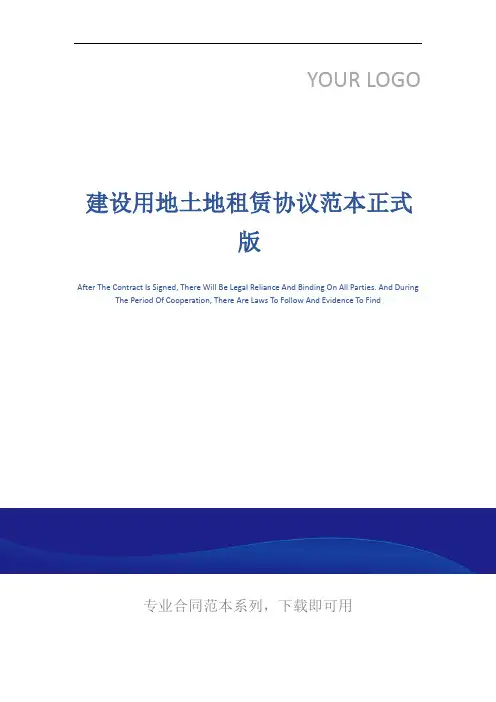 YOUR LOGO

建设用地土地租赁协议范本正式版

After The Contract Is Signed, There Will Be Legal Reliance And Binding On All Parties. And During The Period Of Cooperation, There Are Laws To Follow And Evidence To Find

专业合同范本系列，下载即可用